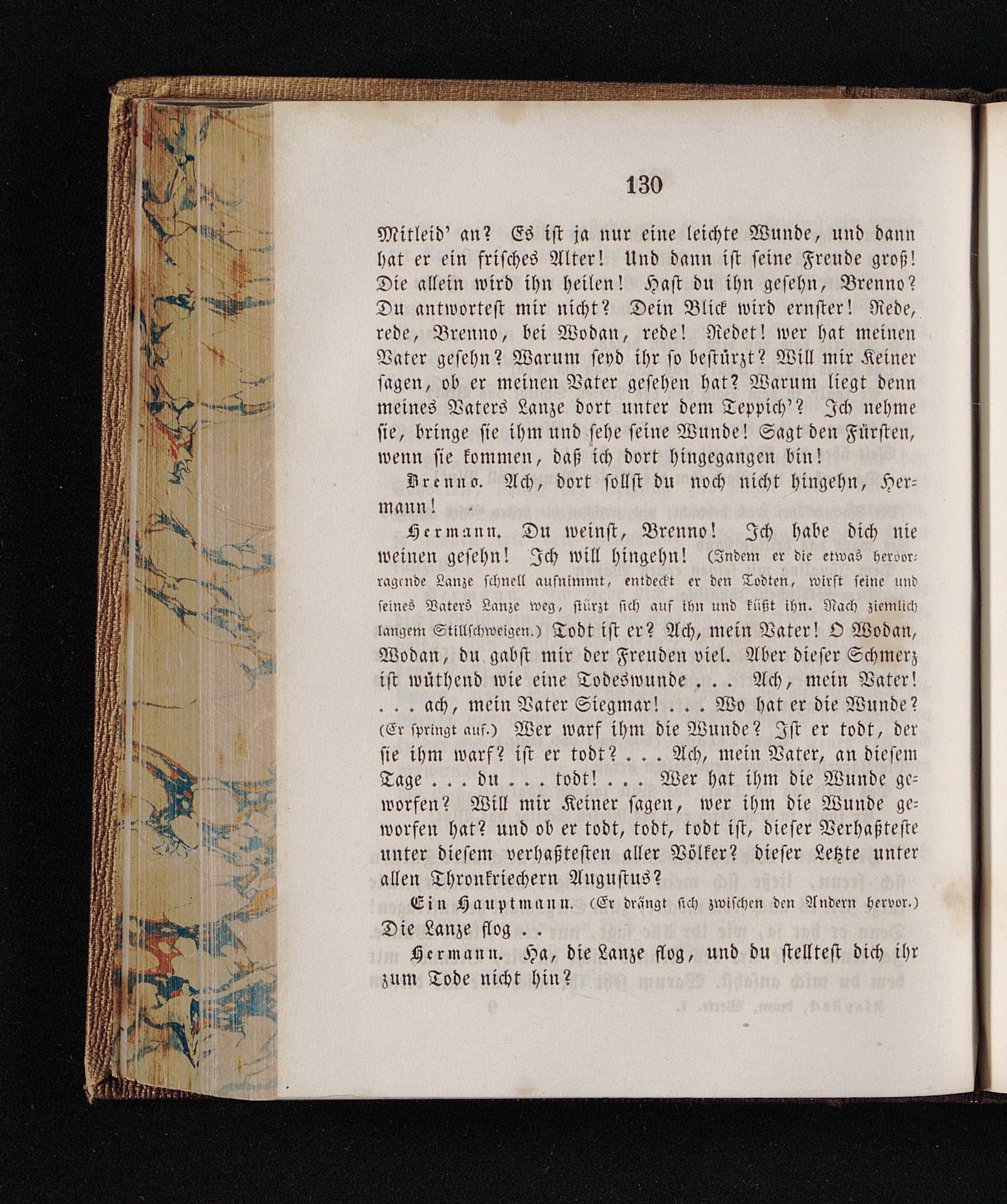 130

Mitleid' an? Es ist ja nur eine leichte Wunde, und dann hat er ein frisches Alter! Und dann ist seine Freude groß! Die allein wird ihn heilen! Hast du ihn gesehn, Brenno? Du antwortest mir nicht? Dein Blick wird ernster! Rede, rede, Brenno, bei Wodan, rede! Redet! wer hat meinen Vater gesehn? Warum seyd ihr so bestürzt? Will mir Keiner sagen, ob er meinen Vater gesehen hat? Warum liegt denn meines Vaters Lanze dort unter dem Teppich'? Ich nehme sie, bringe sie ihm und sehe seine Wunde! Sagt den Fürsten, wenn sie kommen, daß ich dort hingegangen bin!

Brenno. Ach, dort sollst du noch nicht hingehn, Hermann!

Hermann. Du weinst, Brenno! Ich habe dich nie weinen gesehn! Ich will hingehn! (Indem er die etwas hervorragende Lanze schnell aufnimmt, entdeckt er den Todten, wirft seine und seines Vaters Lanze weg, stürzt sich auf ihn und küßt ihn. Nach ziemlich langem Stillschweigen.) Todt ist er? Ach, mein Vater! O Wodan, Wodan, du gabst mir der Freuden viel. Aber dieser Schmerz ist wüthend wie eine Todeswunde . . . Ach, mein Vater! . . . ach, mein Vater Siegmar! . . . Wo hat er die Wunde? (Er springt auf.) Wer warf ihm die Wunde? Ist er todt, der sie ihm warf? ist er todt? . . . Ach, mein Vater, an diesem Tage . . . du . . . todt! . . . Wer hat ihm die Wunde geworfen? Will mir Keiner sagen, wer ihm die Wunde geworfen hat? und ob er todt, todt, todt ist, dieser Verhaßteste unter diesem verhaßtesten aller Völker? dieser Letzte unter allen Thronkriechern Augustus?

Ein Hauptmann. (Er drängt sich zwischen den Andern hervor.) Die Lanze flog . .

Hermann. Ha, die Lanze flog, und du stelltest dich ihr zum Tode nicht hin?